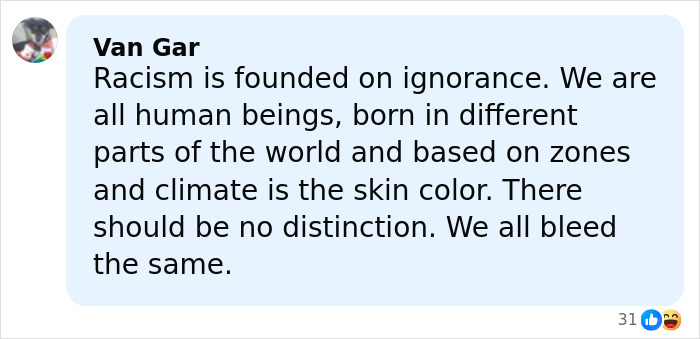 Van Gar
Racism is founded on ignorance. We are all human beings, born in different parts of the world and based on zones and climate is the skin color. There should be no distinction. We all bleed the same.

31